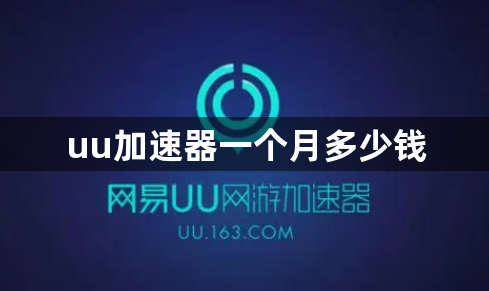 uu加速器一个月多少钱

网易UU网游加速器
UU.163.COM